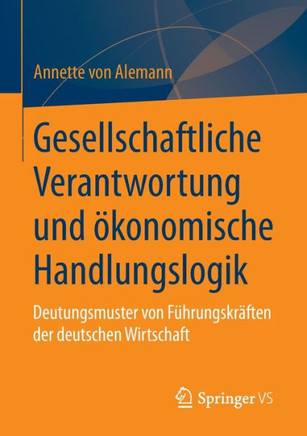 Annette von Alemann

Gesellschaftliche Verantwortung und ökonomische Handlungslogik

Deutungsmuster von Führungskräften der deutschen Wirtschaft

Springer VS